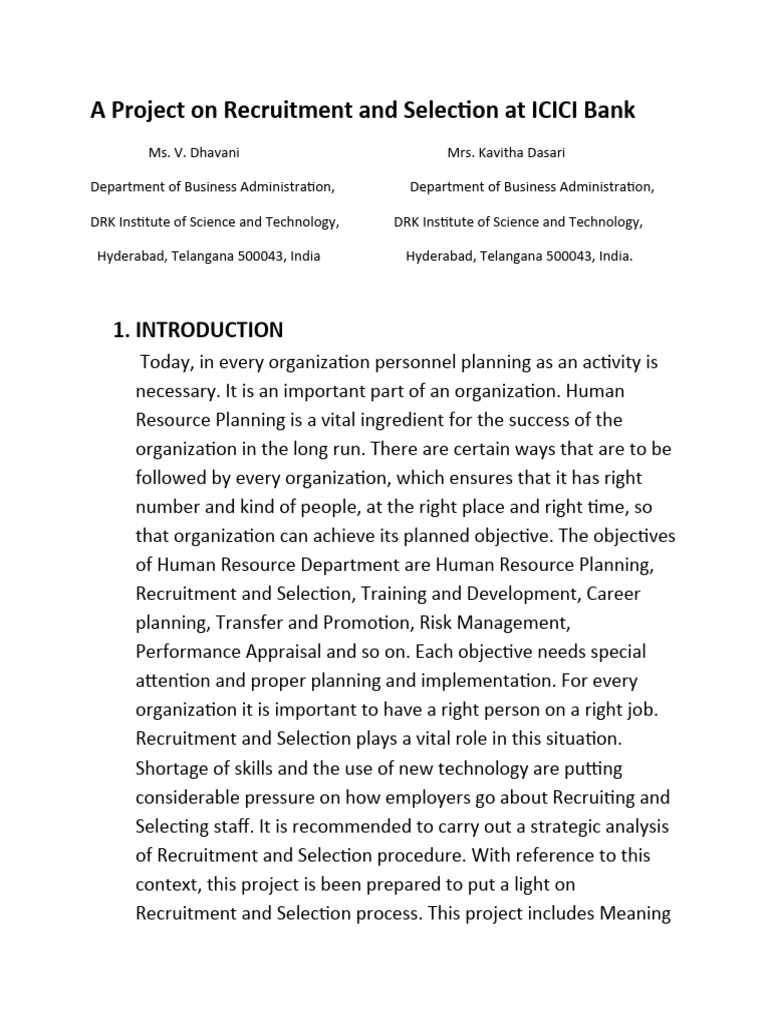 A Project on Recruitment and Selection at ICICI Bank

Ms. V. Dhavani

Department of Business Administration,

DRK Institute of Science and Technology,

Hyderabad, Telangana 500043, India

Mrs. Kavitha Dasari

Department of Business Administration,

DRK Institute of Science and Technology,

Hyderabad, Telangana 500043, India.

1. INTRODUCTION

Today, in every organization personnel planning as an activity is necessary. It is an important part of an organization. Human Resource Planning is a vital ingredient for the success of the organization in the long run. There are certain ways that are to be followed by every organization, which ensures that it has right number and kind of people, at the right place and right time, so that organization can achieve its planned objective. The objectives of Human Resource Department are Human Resource Planning, Recruitment and Selection, Training and Development, Career planning, Transfer and Promotion, Risk Management, Performance Appraisal and so on. Each objective needs special attention and proper planning and implementation. For every organization it is important to have a right person on a right job. Recruitment and Selection plays a vital role in this situation. Shortage of skills and the use of new technology are putting considerable pressure on how employers go about Recruiting and Selecting staff. It is recommended to carry out a strategic analysis of Recruitment and Selection procedure. With reference to this context, this project is been prepared to put a light on Recruitment and Selection process. This project includes Meaning